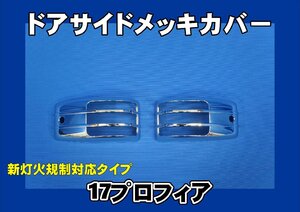 ドアサイドメッキカバー

新灯火規制対応タイプ

17プロフィア